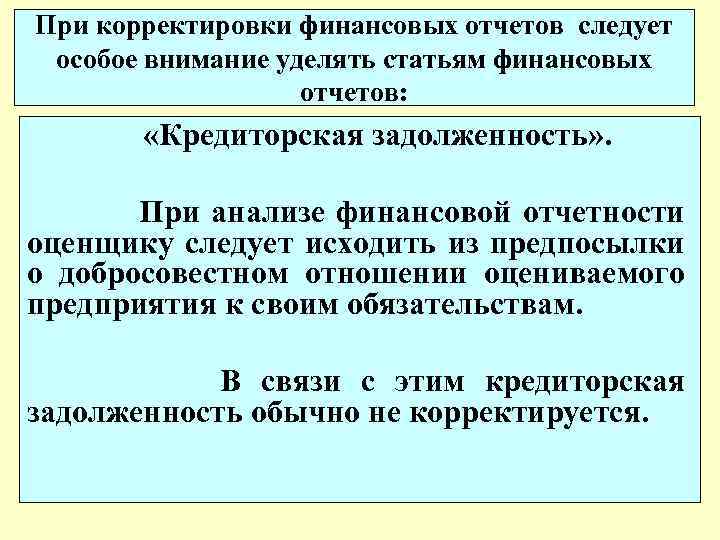 При корректировки финансовых отчетов следует особое внимание уделять статьям финансовых отчетов:

«Кредиторская задолженность».

При анализе финансовой отчетности оценщику следует исходить из предпосылки о добросовестном отношении оцениваемого предприятия к своим обязательствам.

В связи с этим кредиторская задолженность обычно не корректируется.